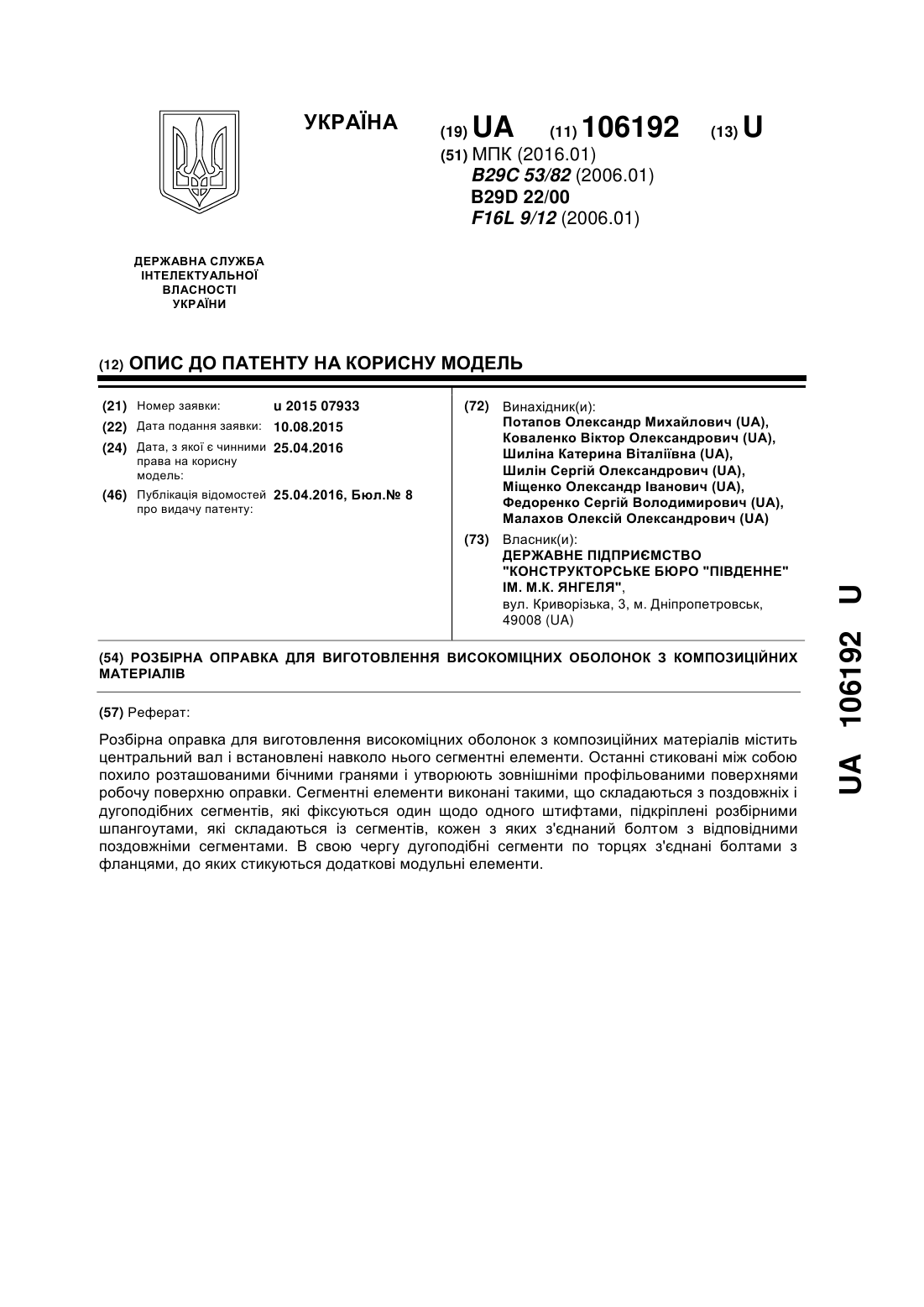 УКРАЇНА

(19) UA (11) 106192 (13) U

(51) МПК (2016.01)
B29C 53/82 (2006.01)
B29D 22/00
F16L 9/12 (2006.01)

ДЕРЖАВНА СЛУЖБА ІНТЕЛЕКТУАЛЬНОЇ ВЛАСНОСТІ УКРАЇНИ

(12) ОПИС ДО ПАТЕНТУ НА КОРИСНУ МОДЕЛЬ

(21) Номер заявки: u 2015 07933
(22) Дата подання заявки: 10.08.2015
(24) Дата, з якої є чинними права на корисну модель: 25.04.2016
(46) Публікація відомостей про видачу патенту: 25.04.2016, Бюл.№ 8

(72) Винахідник(и):
Потапов Олександр Михайлович (UA),
Коваленко Віктор Олександрович (UA),
Шиліна Катерина Віталіївна (UA),
Шилін Сергій Олександрович (UA),
Міщенко Олександр Іванович (UA),
Федоренко Сергій Володимирович (UA),
Малахов Олексій Олександрович (UA)

(73) Власник(и):
ДЕРЖАВНЕ ПІДПРИЄМСТВО "КОНСТРУКТОРСЬКЕ БЮРО "ПІВДЕННЕ" ІМ. М.К. ЯНГЕЛЯ",
вул. Криворізька, 3, м. Дніпропетровськ, 49008 (UA)

(54) РОЗБІРНА ОПРАВКА ДЛЯ ВИГОТОВЛЕННЯ ВИСОКОМІЦНИХ ОБОЛОНОК З КОМПОЗИЦІЙНИХ МАТЕРІАЛІВ

(57) Реферат:

Розбірна оправка для виготовлення високоміцних оболонок з композиційних матеріалів містить центральний вал і встановлені навколо нього сегментні елементи. Останні стиковані між собою похило розташованими бічними гранями і утворюють зовнішніми профільованими поверхнями робочу поверхню оправки. Сегментні елементи виконані такими, що складаються з поздовжніх і дугоподібних сегментів, які фіксуються один щодо одного штифтами, підкріплені розбірними шпангоутами, які складаються із сегментів, кожен з яких з'єднаний болтом з відповідними поздовжніми сегментами. В свою чергу дугоподібні сегменти по торцях з'єднані болтами з фланцями, до яких стикуються додаткові модульні елементи.

UA 106192 U